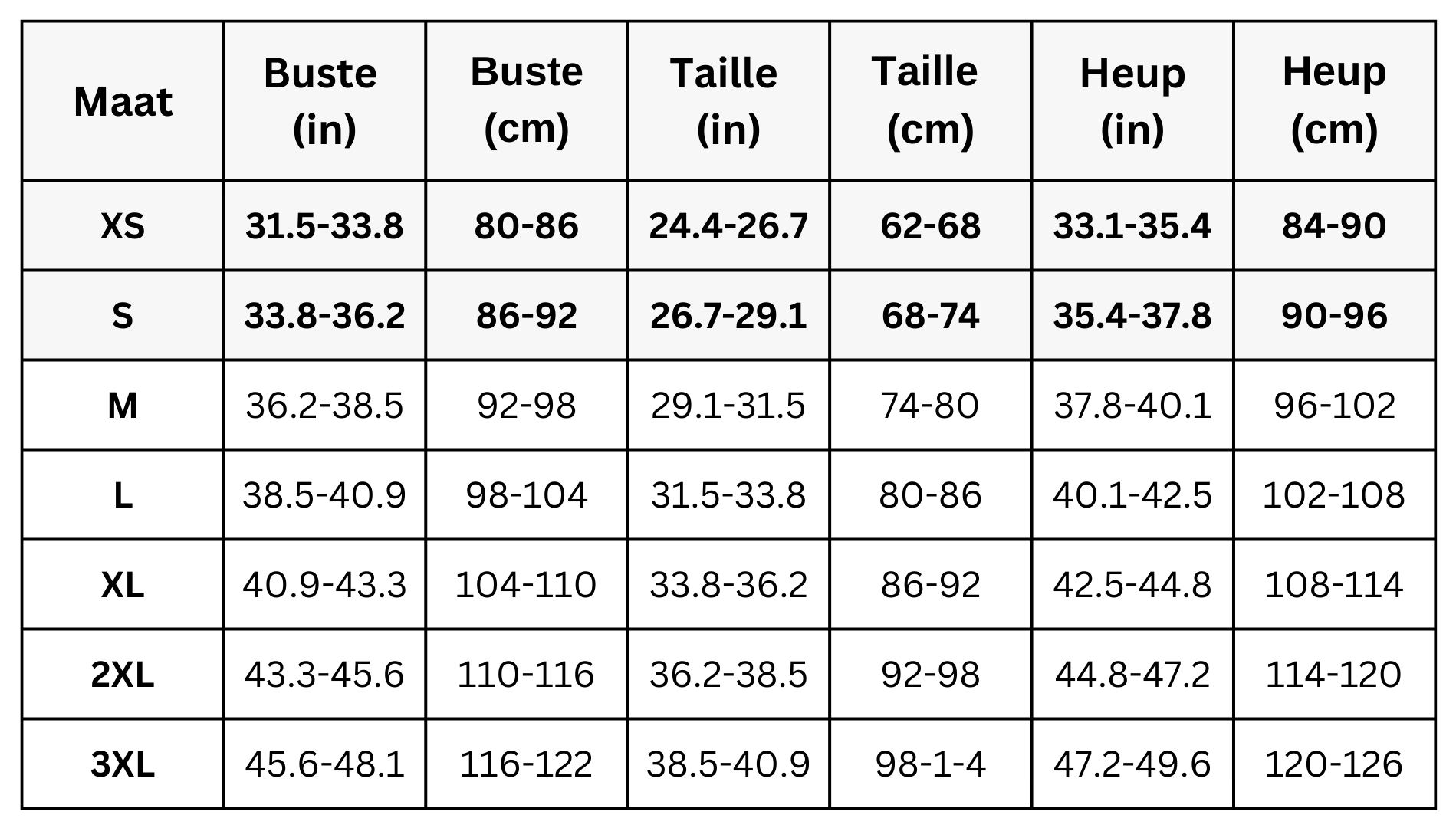 | Maat | Buste (in) | Buste (cm) | Taille (in) | Taille (cm) | Heup (in) | Heup (cm) |
|---|---|---|---|---|---|---|
| XS | 31.5-33.8 | 80-86 | 24.4-26.7 | 62-68 | 33.1-35.4 | 84-90 |
| S | 33.8-36.2 | 86-92 | 26.7-29.1 | 68-74 | 35.4-37.8 | 90-96 |
| M | 36.2-38.5 | 92-98 | 29.1-31.5 | 74-80 | 37.8-40.1 | 96-102 |
| L | 38.5-40.9 | 98-104 | 31.5-33.8 | 80-86 | 40.1-42.5 | 102-108 |
| XL | 40.9-43.3 | 104-110 | 33.8-36.2 | 86-92 | 42.5-44.8 | 108-114 |
| 2XL | 43.3-45.6 | 110-116 | 36.2-38.5 | 92-98 | 44.8-47.2 | 114-120 |
| 3XL | 45.6-48.1 | 116-122 | 38.5-40.9 | 98-1-4 | 47.2-49.6 | 120-126 |